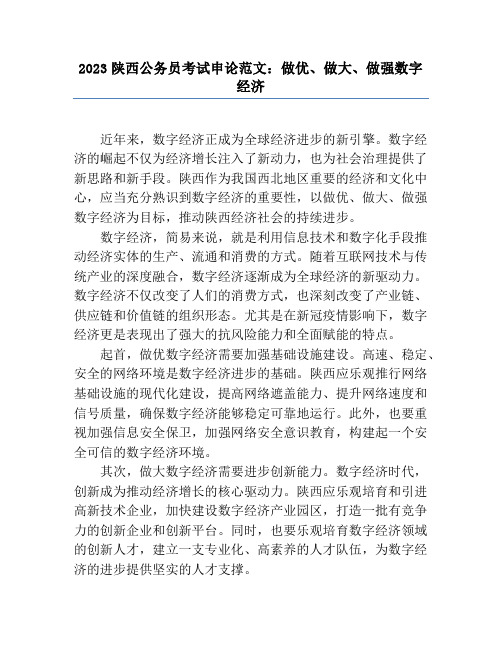 2023 陕西公务员考试申论范文：做优、做大、做强数字经济

近年来，数字经济正成为全球经济进步的新引擎。数字经济的崛起不仅为经济增长注入了新动力，也为社会治理提供了新思路和新手段。陕西作为我国西北地区重要的经济和文化中心，应当充分熟识到数字经济的重要性，以做优、做大、做强数字经济为目标，推动陕西经济社会的持续进步。

数字经济，简易来说，就是利用信息技术和数字化手段推动经济实体的生产、流通和消费的方式。随着互联网技术与传统产业的深度融合，数字经济逐渐成为全球经济的新驱动力。数字经济不仅改变了人们的消费方式，也深刻改变了产业链、供应链和价值链的组织形态。尤其是在新冠疫情影响下，数字经济更是表现出了强大的抗风险能力和全面赋能的特点。

起首，做优数字经济需要加强基础设施建设。高速、稳定、安全的网络环境是数字经济进步的基础。陕西应乐观推行网络基础设施的现代化建设，提高网络遮盖能力、提升网络速度和信号质量，确保数字经济能够稳定可靠地运行。此外，也要重视加强信息安全保卫，加强网络安全意识教育，构建起一个安全可信的数字经济环境。

其次，做大数字经济需要进步创新能力。数字经济时代，创新成为推动经济增长的核心驱动力。陕西应乐观培育和引进高新技术企业，加快建设数字经济产业园区，打造一批有竞争力的创新企业和创新平台。同时，也要乐观培育数字经济领域的创新人才，建立一支专业化、高素养的人才队伍，为数字经济的进步提供坚实的人才支撑。